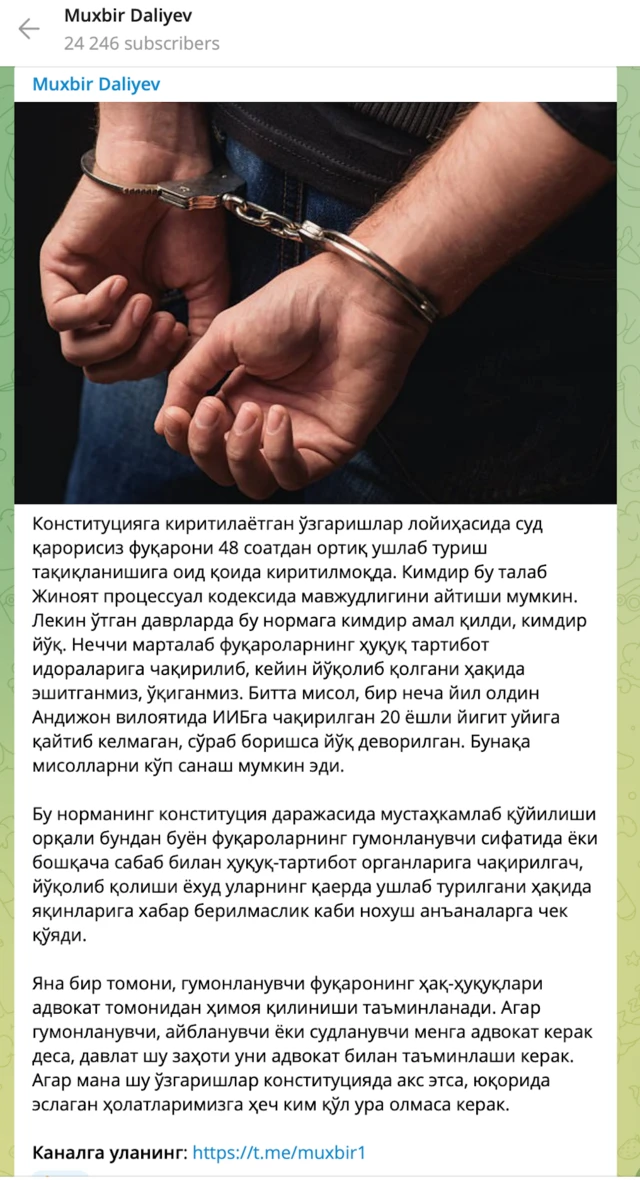 Muxbir Daliyev
24 246 subscribers

Muxbir Daliyev

Конституцияга киритилаётган ўзгаришлар лойиҳасида суд қарорисиз фуқарони 48 соатдан ортиқ ушлаб туриш тақиқланишига оид қоида киритилмоқда. Кимдир бу талаб Жиноят процессуал кодексида мавжудлигини айтиши мумкин. Лекин ўтган даврларда бу нормага кимдир амал қилди, кимдир йўқ. Неччи марталаб фуқароларнинг ҳуқуқ тартибот идораларига чақирилиб, кейин йўқолиб қолгани ҳақида эшитганмиз, ўқиганмиз. Битта мисол, бир неча йил олдин Андижон вилоятида ИИБга чақирилган 20 ёшли йигит уйига қайтиб келмаган, сўраб боришса йўқ деворилган. Бунақа мисолларни кўп санаш мумкин эди.

Бу норманинг конституция даражасида мустаҳкамлаб қўйилиши орқали бундан буён фуқароларнинг гумонланувчи сифатида ёки бошқача сабаб билан ҳуқуқ-тартибот органларига чақирилгач, йўқолиб қолиши ёхуд уларнинг қаерда ушлаб турилгани ҳақида яқинларига хабар берилмаслик каби нохуш анъаналарга чек қўяди.

Яна бир томони, гумонланувчи фуқаронинг ҳақ-ҳуқуқлари адвокат томонидан ҳимоя қилиниши таъминланади. Агар гумонланувчи, айбланувчи ёки судланувчи менга адвокат керак деса, давлат шу заҳоти уни адвокат билан таъминлаши керак. Агар мана шу ўзгаришлар конституцияда акс этса, юқорида эслаган ҳолатларимизга ҳеч ким қўл ура олмаса керак.

Каналга уланинг: https://t.me/muxbir1